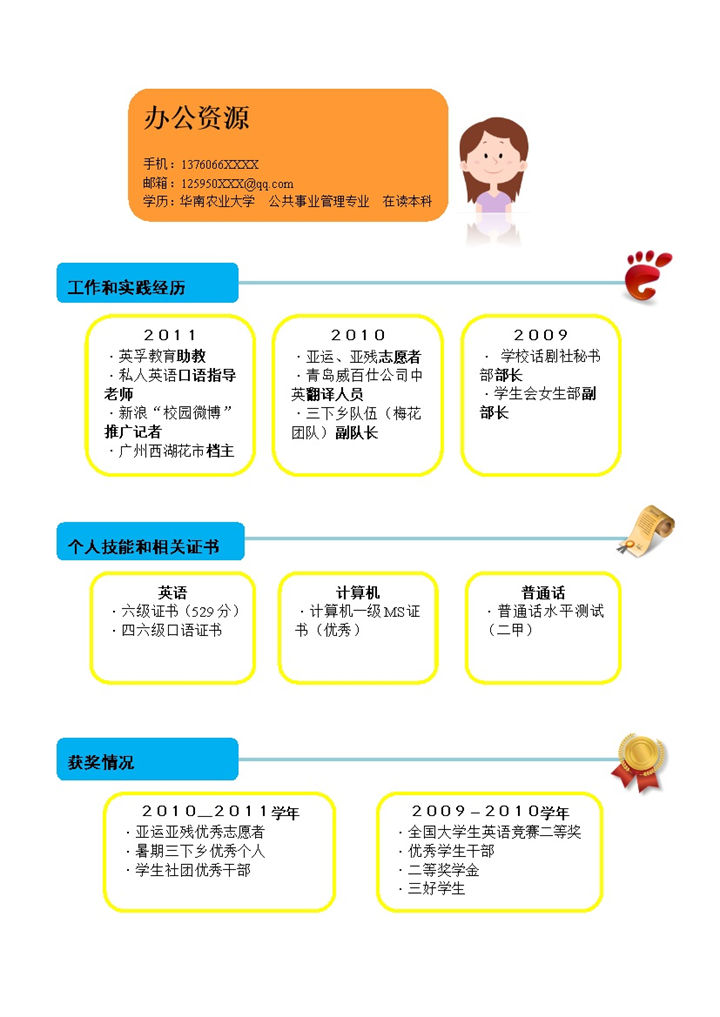 办公资源

手机：1376066XXXX
邮箱：125950XXX@qq.com
学历：华南农业大学　公共事业管理专业　在读本科

工作和实践经历

2011
· 英孚教育助教
· 私人英语口语指导老师
· 新浪“校园微博”推广记者
· 广州西湖花市档主

2010
· 亚运、亚残志愿者
· 青岛威百仕公司中英翻译人员
· 三下乡队伍（梅花团队）副队长

2009
· 学校话剧社秘书部部长
· 学生会女生部副部长

个人技能和相关证书

英语
· 六级证书（529分）
· 四六级口语证书

计算机
· 计算机一级MS证书（优秀）

普通话
· 普通话水平测试（二甲）

获奖情况

2010_2011学年
· 亚运亚残优秀志愿者
· 暑期三下乡优秀个人
· 学生社团优秀干部

2009-2010学年
· 全国大学生英语竞赛二等奖
· 优秀学生干部
· 二等奖学金
· 三好学生